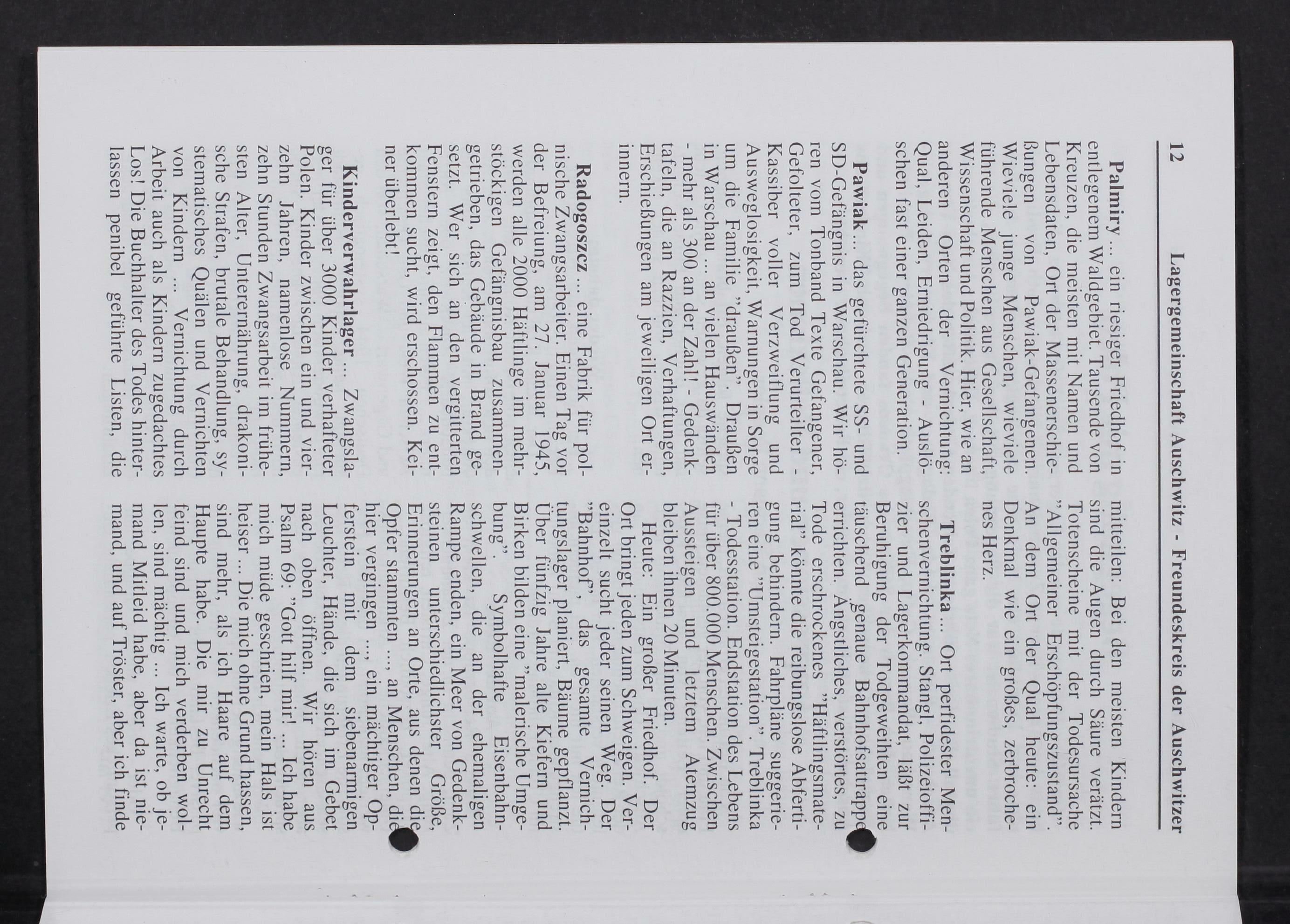 12 Lagergemeinschaft Auschwitz - Freundeskreis der Auschwitzer

Palmiry ... ein riesiger Friedhof in entlegenem Waldgebiet. Tausende von Kreuzen, die meisten mit Namen und Lebensdaten, Ort der Massenerschießungen von Pawiak-Gefangenen. Wieviele junge Menschen, wieviele führende Menschen aus Gesellschaft, Wissenschaft und Politik. Hier, wie an anderen Orten der Vernichtung: Qual, Leiden, Erniedrigung - Auslöschen fast einer ganzen Generation.

Pawiak ... das gefürchtete SS- und SD-Gefängnis in Warschau. Wir hören vom Tonband Texte Gefangener, Gefolteter, zum Tod Verurteilter - Kassiber voller Verzweiflung und Ausweglosigkeit, Warnungen in Sorge um die Familie "draußen". Draußen in Warschau ... an vielen Hauswänden - mehr als 300 an der Zahl! - Gedenktafeln, die an Razzien, Verhaftungen, Erschießungen am jeweiligen Ort erinnern.

Radogoszcz ... eine Fabrik für polnische Zwangsarbeiter. Einen Tag vor der Befreiung, am 27. Januar 1945, werden alle 2000 Häftlinge im mehrstöckigen Gefängnisbau zusammengetrieben, das Gebäude in Brand gesetzt. Wer sich an den vergitterten Fenstern zeigt, den Flammen zu entkommen sucht, wird erschossen. Keiner überlebt!

Kinderverwahrlager ... Zwangslager für über 3000 Kinder verhafteter Polen. Kinder zwischen ein und vierzehn Jahren, namenlose Nummern, zehn Stunden Zwangsarbeit im frühesten Alter, Unterernährung, drakonische Strafen, brutale Behandlung, systematisches Quälen und Vernichten von Kindern ... Vernichtung durch Arbeit auch als Kindern zugedachtes Los! Die Buchhalter des Todes hinterlassen penibel geführte Listen, die mitteilen: Bei den meisten Kindern sind die Augen durch Säure verätzt. Totenscheine mit der Todesursache "Allgemeiner Erschöpfungszustand". An dem Ort der Qual heute: ein Denkmal wie ein großes, zerbrochenes Herz.

Treblinka ... Ort perfidester Menschenvernichtung. Stangl, Polizeioffizier und Lagerkommandat, läßt zur Beruhigung der Todgeweihten eine täuschend genaue Bahnhofsattrappe errichten. Ängstliches, verstörtes, zu Tode erschrockenes "Häftlingsmaterial" könnte die reibungslose Abfertigung behindern. Fahrpläne suggerieren eine "Umsteigestation". Treblinka - Todesstation. Endstation des Lebens für über 800.000 Menschen. Zwischen Aussteigen und letztem Atemzug bleiben ihnen 20 Minuten.

Heute: Ein großer Friedhof. Der Ort bringt jeden zum Schweigen. Vereinzelt sucht jeder seinen Weg. Der "Bahnhof", das gesamte Vernichtungslager planiert, Bäume gepflanzt. Über fünfzig Jahre alte Kiefern und Birken bilden eine "malerische Umgebung". Symbolhafte Eisenbahnschwellen, die an der ehemaligen Rampe enden, ein Meer von Gedenksteinen unterschiedlichster Größe, Erinnerungen an Orte, aus denen die Opfer stammten ..., an Menschen, die hier vergingen ..., ein mächtiger Opferstein mit dem siebenarmigen Leuchter, Hände, die sich im Gebet nach oben öffnen. Wir hören aus Psalm 69: "Gott hilf mir! ... Ich habe mich müde geschrien, mein Hals ist heiser ... Die mich ohne Grund hassen, sind mehr, als ich Haare auf dem Haupte habe. Die mir zu Unrecht feind sind und mich verderben wollen, sind mächtig ... Ich warte, ob jemand Mitleid habe, aber da ist niemand, und auf Tröster, aber ich finde